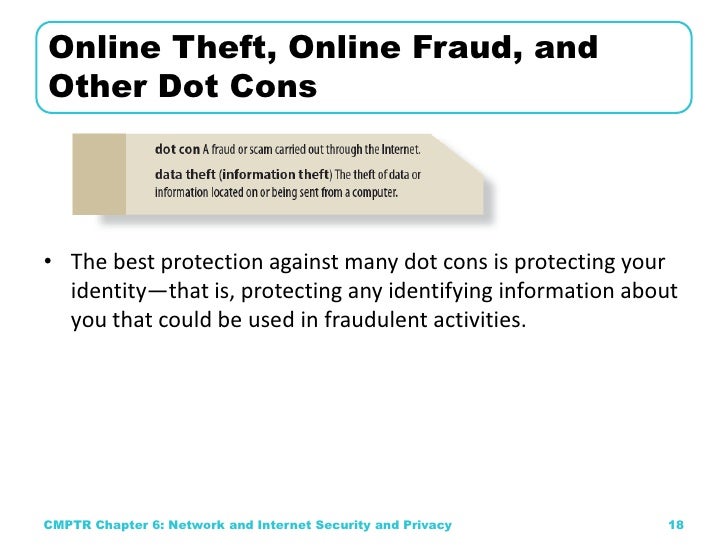 Online Theft, Online Fraud, and Other Dot Cons

dot con A fraud or scam carried out through the Internet.

data theft (information theft) The theft of data or information located on or being sent from a computer.

• The best protection against many dot cons is protecting your identity—that is, protecting any identifying information about you that could be used in fraudulent activities.

CMPTR Chapter 6: Network and Internet Security and Privacy

18